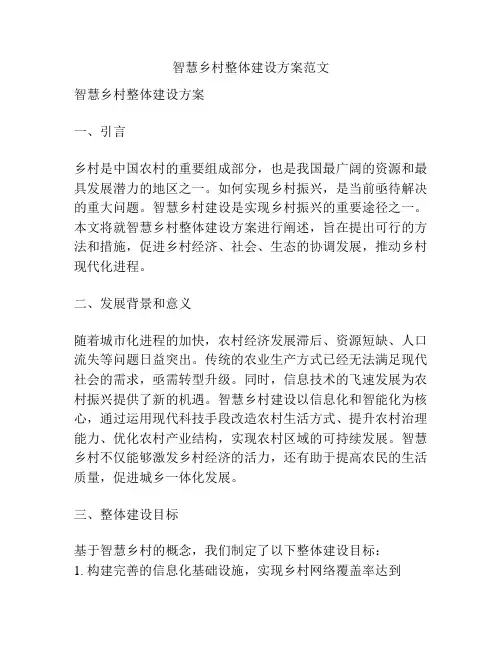 智慧乡村整体建设方案范文

智慧乡村整体建设方案

一、引言

乡村是中国农村的重要组成部分，也是我国最广阔的资源和最具发展潜力的地区之一。如何实现乡村振兴，是当前亟待解决的重大问题。智慧乡村建设是实现乡村振兴的重要途径之一。本文将就智慧乡村整体建设方案进行阐述，旨在提出可行的方法和措施，促进乡村经济、社会、生态的协调发展，推动乡村现代化进程。

二、发展背景和意义

随着城市化进程的加快，农村经济发展滞后、资源短缺、人口流失等问题日益突出。传统的农业生产方式已经无法满足现代社会的需求，亟需转型升级。同时，信息技术的飞速发展为农村振兴提供了新的机遇。智慧乡村建设以信息化和智能化为核心，通过运用现代科技手段改造农村生活方式、提升农村治理能力、优化农村产业结构，实现农村区域的可持续发展。智慧乡村不仅能够激发乡村经济的活力，还有助于提高农民的生活质量，促进城乡一体化发展。

三、整体建设目标

基于智慧乡村的概念，我们制定了以下整体建设目标：
1. 构建完善的信息化基础设施，实现乡村网络覆盖率达到